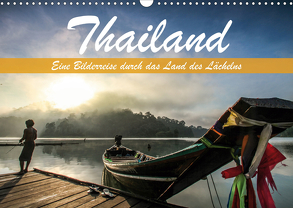 Thailand

Eine Bilderreise durch das Land des Lächelns